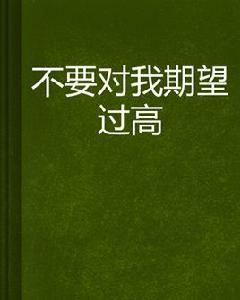 不要对我期望过高